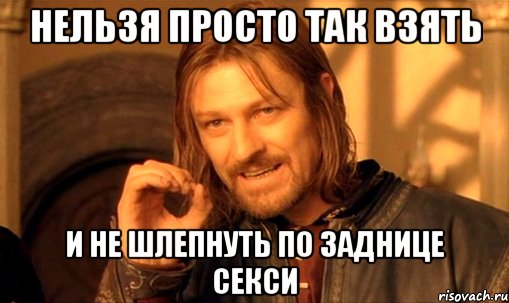 НЕЛЬЗЯ ПРОСТО ТАК ВЗЯТЬ

И НЕ ШЛЕПНУТЬ ПО ЗАДНИЦЕ СЕКСИ

risovach.ru